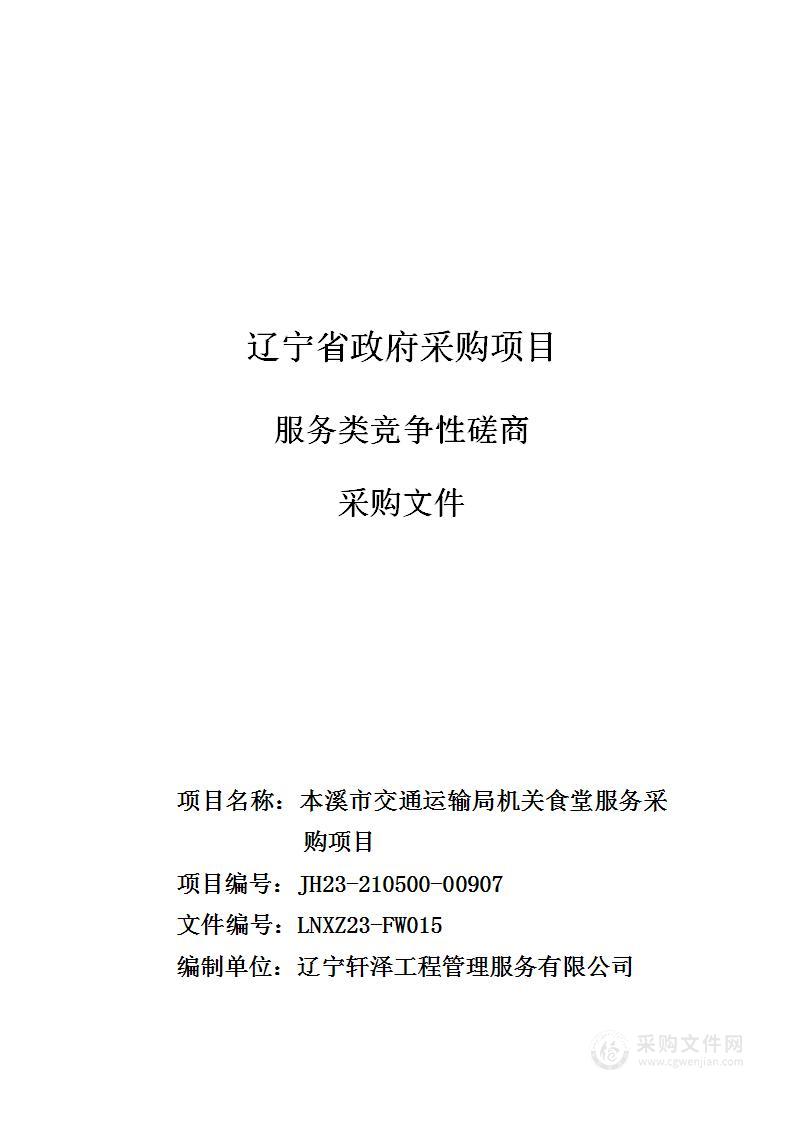 辽宁省政府采购项目

服务类竞争性磋商

采购文件

项目名称：本溪市交通运输局机关食堂服务采购项目

项目编号：JH23-210500-00907

文件编号：LNXZ23-FW015

编制单位：辽宁轩泽工程管理服务有限公司

采购文件网
www.cgwenjian.com